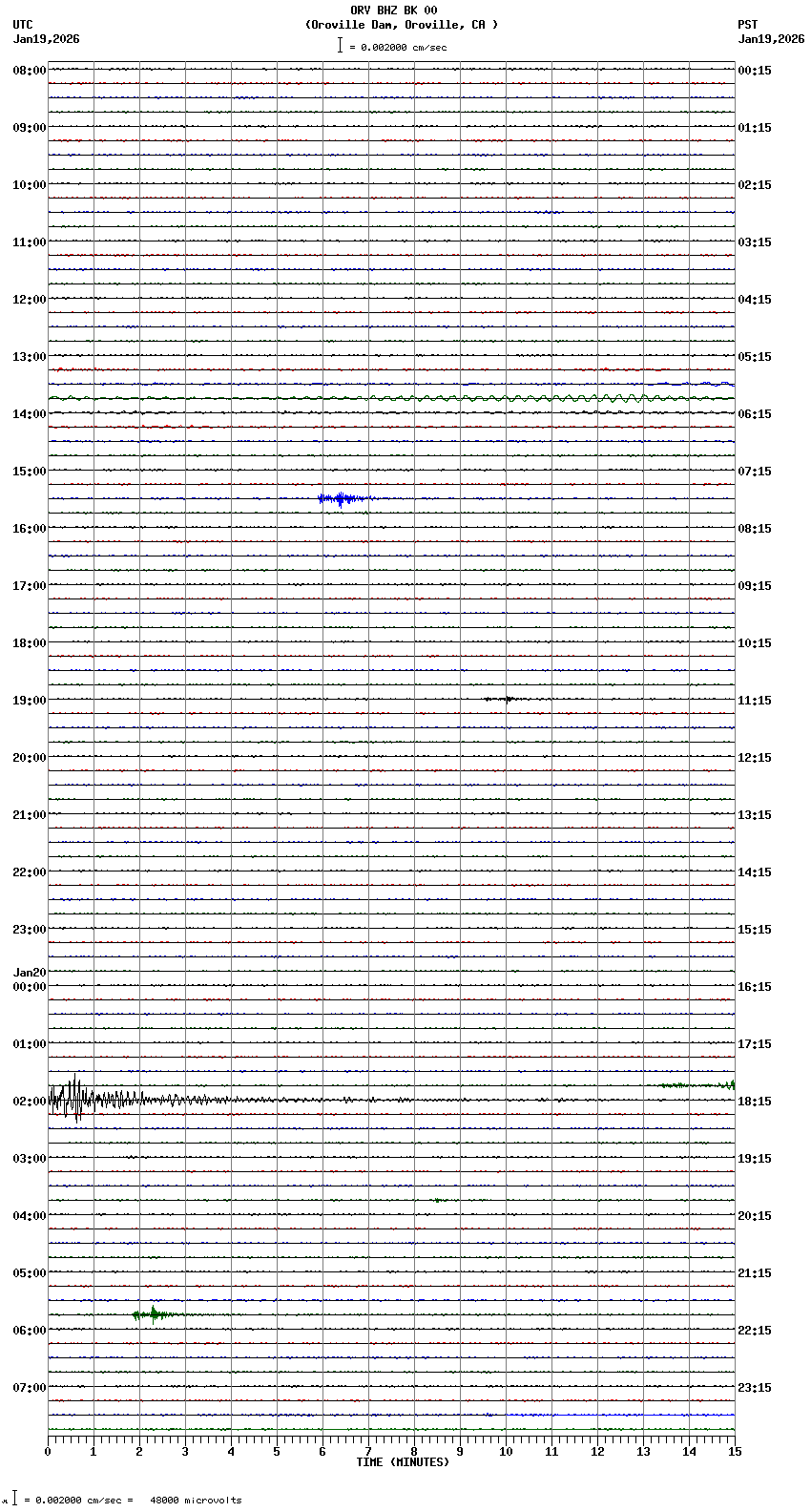 ORV BHZ BK 00
(Oroville Dam, Oroville, CA )
= 0.002000 cm/sec

UTC
Jan19,2026

PST
Jan19,2026

08:00
09:00
10:00
11:00
12:00
13:00
14:00
15:00
16:00
17:00
18:00
19:00
20:00
21:00
22:00
23:00
Jan20
00:00
01:00
02:00
03:00
04:00
05:00
06:00
07:00

00:15
01:15
02:15
03:15
04:15
05:15
06:15
07:15
08:15
09:15
10:15
11:15
12:15
13:15
14:15
15:15
16:15
17:15
18:15
19:15
20:15
21:15
22:15
23:15

0 1 2 3 4 5 6 7 8 9 10 11 12 13 14 15
TIME (MINUTES)

= 0.002000 cm/sec = 48000 microvolts